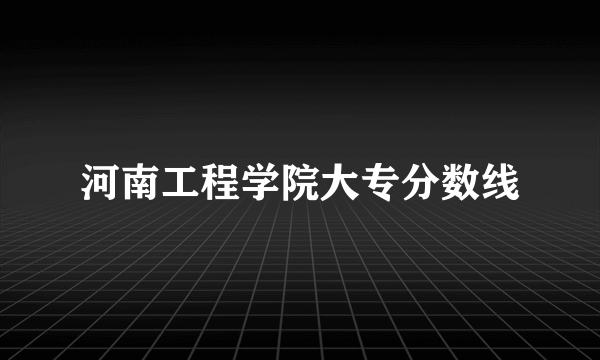 河南工程学院大专分数线